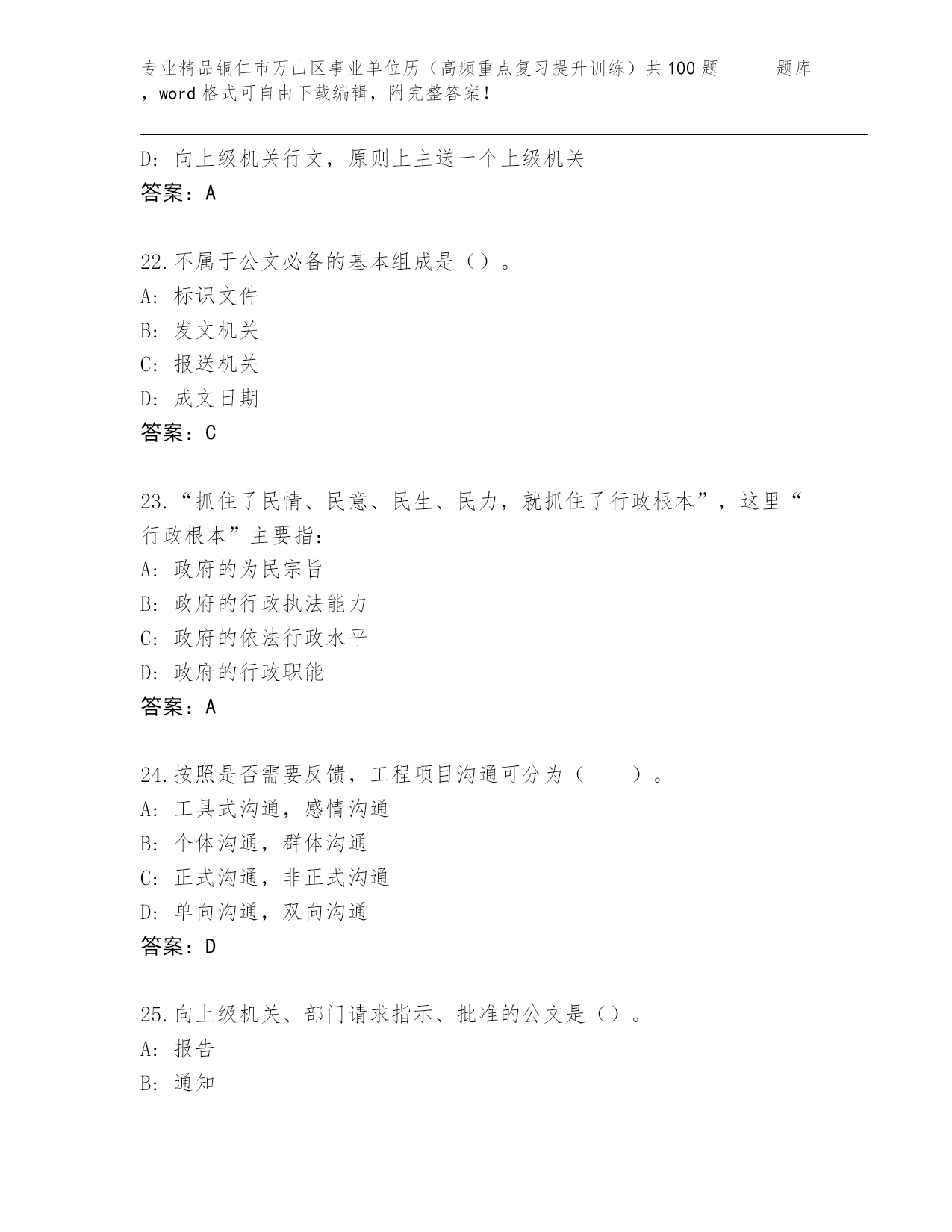 专业精品铜仁市万山区事业单位历（高频重点复习提升训练）共100题 题库，word格式可自由下载编辑，附完整答案！

D: 向上级机关行文，原则上主送一个上级机关
答案：A

22.不属于公文必备的基本组成是（）。
A: 标识文件
B: 发文机关
C: 报送机关
D: 成文日期
答案：C

23.“抓住了民情、民意、民生、民力，就抓住了行政根本”，这里“行政根本”主要指：
A: 政府的为民宗旨
B: 政府的行政执法能力
C: 政府的依法行政水平
D: 政府的行政职能
答案：A

24.按照是否需要反馈，工程项目沟通可分为（ ）。
A: 工具式沟通，感情沟通
B: 个体沟通，群体沟通
C: 正式沟通，非正式沟通
D: 单向沟通，双向沟通
答案：D

25.向上级机关、部门请求指示、批准的公文是（）。
A: 报告
B: 通知